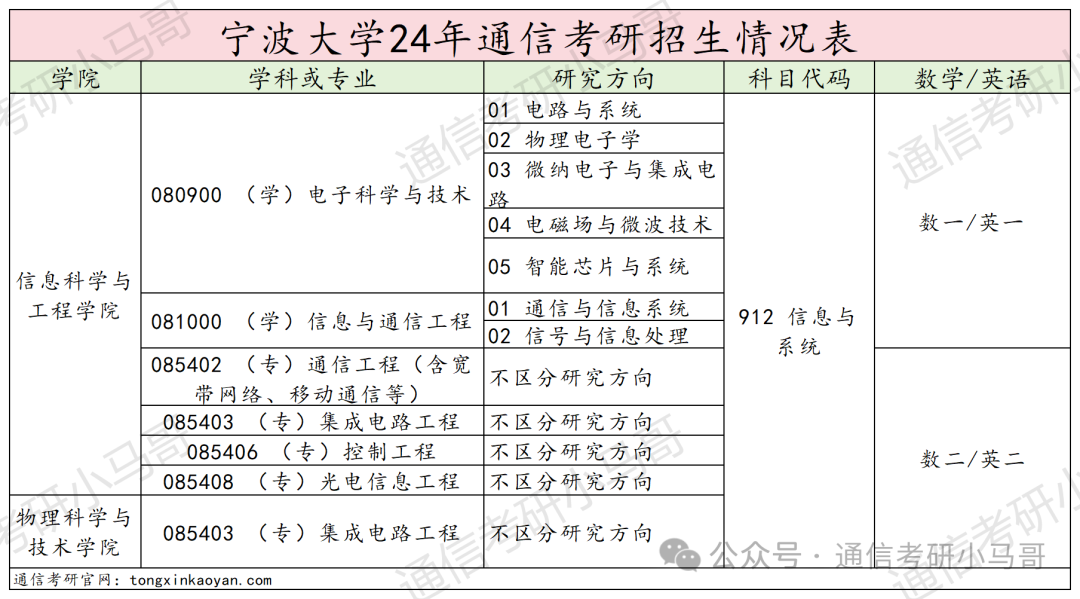 宁波大学24年通信考研招生情况表

| 学院 | 学科或专业 | 研究方向 | 科目代码 | 数学/英语 |
|---|---|---|---|---|
| 信息科学与工程学院 | 080900 （学）电子科学与技术 | 01 电路与系统 | 912 信息与系统 | 数一/英一 |
| | | 02 物理电子学 | | |
| | | 03 微纳电子与集成电路 | | |
| | | 04 电磁场与微波技术 | | |
| | | 05 智能芯片与系统 | | |
| | 081000 （学）信息与通信工程 | 01 通信与信息系统 | | |
| | | 02 信号与信息处理 | | |
| | 085402 （专）通信工程（含宽带网络、移动通信等） | 不区分研究方向 | | 数二/英二 |
| | 085403 （专）集成电路工程 | 不区分研究方向 | | |
| | 085406 （专）控制工程 | 不区分研究方向 | | |
| | 085408 （专）光电信息工程 | 不区分研究方向 | | |
| 物理科学与技术学院 | 085403 （专）集成电路工程 | 不区分研究方向 | | |

通信考研官网：tongxinkaoyan.com

公众号 · 通信考研小马哥

通信考研小马哥